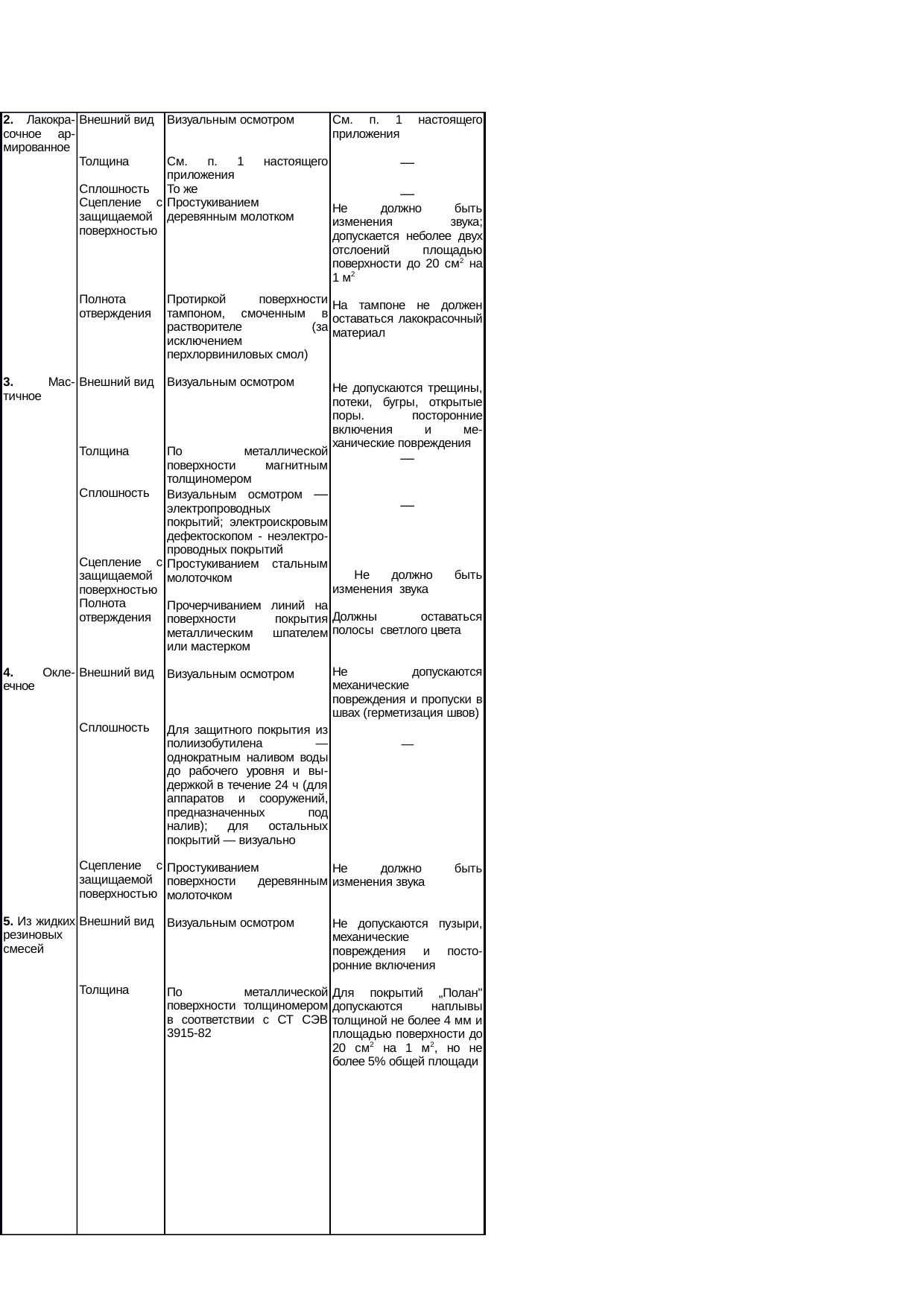 | | | | |
|---|---|---|---|
| **2.** Лакокрасочное армированное | Внешний вид | Визуальным осмотром | См. п. 1 настоящего приложения |
| | Толщина | См. п. 1 настоящего приложения | — |
| | Сплошность | То же | — |
| | Сцепление с защищаемой поверхностью | Простукиванием деревянным молотком | Не должно быть изменения звука; допускается неболее двух отслоений площадью поверхности до 20 см$^2$ на 1 м$^2$ |
| | Полнота отверждения | Протиркой поверхности тампоном, смоченным в растворителе (за исключением перхлорвиниловых смол) | На тампоне не должен оставаться лакокрасочный материал |
| **3.** Мастичное | Внешний вид | Визуальным осмотром | Не допускаются трещины, потеки, бугры, открытые поры. посторонние включения и механические повреждения |
| | Толщина | По металлической поверхности магнитным толщиномером | — |
| | Сплошность | Визуальным осмотром — электропроводных покрытий; электроискровым дефектоскопом - неэлектропроводных покрытий | — |
| | Сцепление с защищаемой поверхностью | Простукиванием стальным молоточком | Не должно быть изменения звука |
| | Полнота отверждения | Прочерчиванием линий на поверхности покрытия металлическим шпателем или мастерком | Должны оставаться полосы светлого цвета |
| **4.** Оклеечное | Внешний вид | Визуальным осмотром | Не допускаются механические повреждения и пропуски в швах (герметизация швов) |
| | Сплошность | Для защитного покрытия из полиизобутилена — однократным наливом воды до рабочего уровня и выдержкой в течение 24 ч (для аппаратов и сооружений, предназначенных под налив); для остальных покрытий — визуально | — |
| | Сцепление с защищаемой поверхностью | Простукиванием поверхности деревянным молоточком | Не должно быть изменения звука |
| **5.** Из жидких резиновых смесей | Внешний вид | Визуальным осмотром | Не допускаются пузыри, механические повреждения и посторонние включения |
| | Толщина | По металлической поверхности толщиномером в соответствии с СТ СЭВ 3915-82 | Для покрытий „Полан" допускаются наплывы толщиной не более 4 мм и площадью поверхности до 20 см$^2$ на 1 м$^2$, но не более 5% общей площади |